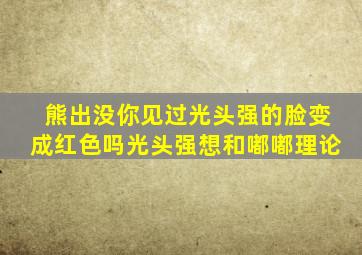 熊出没你见过光头强的脸变成红色吗光头强想和嘟嘟理论